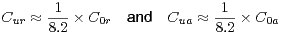 $C_{ur} \approx \frac{1}{8.2} \times C_{0r}$ and $C_{ua} \approx \frac{1}{8.2} \times C_{0a}$